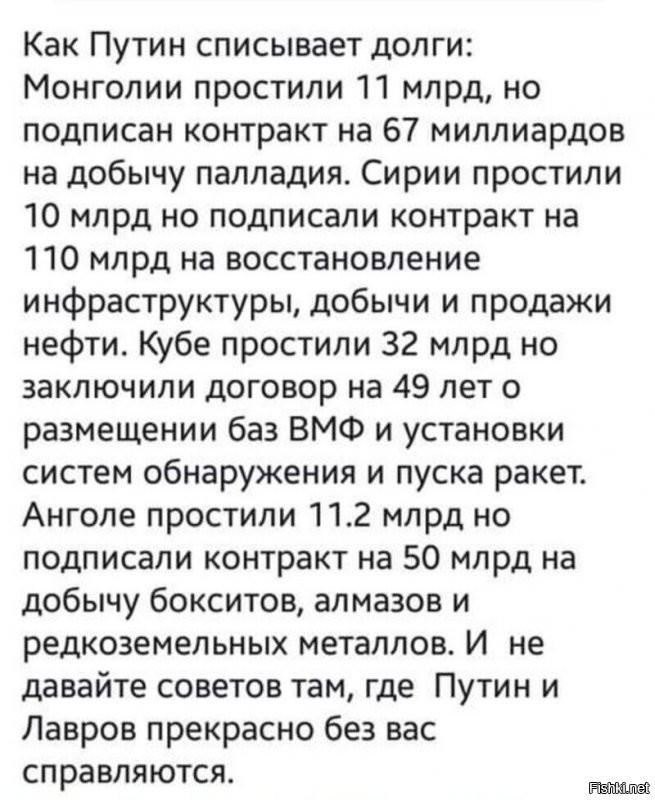 Как Путин списывает долги: Монголии простили 11 млрд, но подписан контракт на 67 миллиардов на добычу палладия. Сирии простили 10 млрд но подписали контракт на 110 млрд на восстановление инфраструктуры, добычи и продажи нефти. Кубе простили 32 млрд но заключили договор на 49 лет о размещении баз ВМФ и установки систем обнаружения и пуска ракет. Анголе простили 11.2 млрд но подписали контракт на 50 млрд на добычу бокситов, алмазов и редкоземельных металлов. И не давайте советов там, где Путин и Лавров прекрасно без вас справляются.

Fishki.net